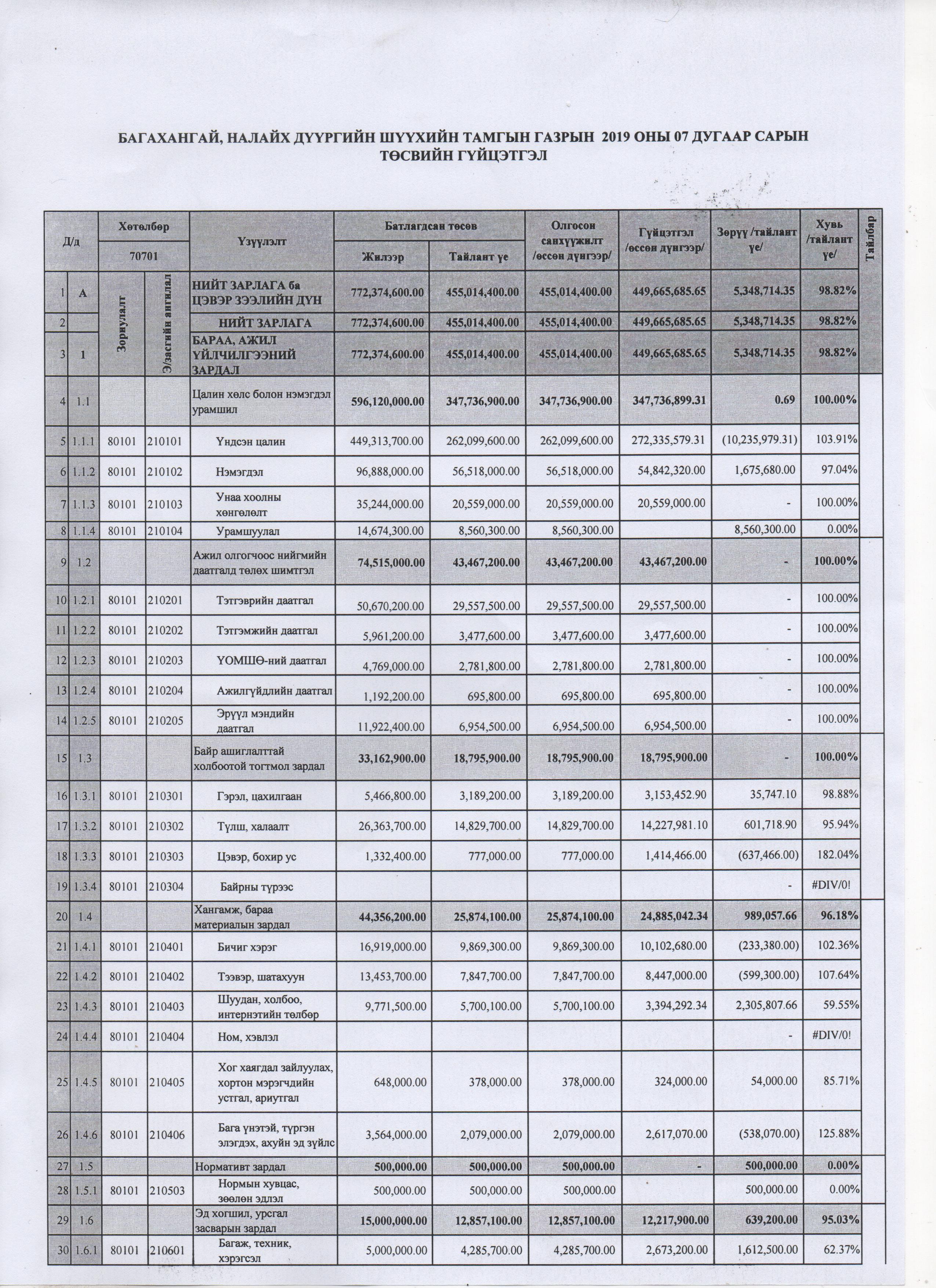 БАГАХАНГАЙ, НАЛАЙХ ДҮҮРГИЙН ШҮҮХИЙН ТАМГЫН ГАЗРЫН 2019 ОНЫ 07 ДУГААР САРЫН ТӨСВИЙН ГҮЙЦЭТГЭЛ

| Д/д | | Хөтөлбөр 70701 | | Үзүүлэлт | Батлагдсан төсөв Жилээр | Батлагдсан төсөв Тайлант үе | Олгосон санхүүжилт /өссөн дүнгээр/ | Гүйцэтгэл /өссөн дүнгээр/ | Зөрүү /тайлант үе/ | Хувь /тайлант үе/ | Тайлбар |
|---|---|---|---|---|---|---|---|---|---|---|---|
| 1 | А | Зориулалт | Э/засгийн ангилал | НИЙТ ЗАРЛАГА ба ЦЭВЭР ЗЭЭЛИЙН ДҮН | 772,374,600.00 | 455,014,400.00 | 455,014,400.00 | 449,665,685.65 | 5,348,714.35 | 98.82% | |
| 2 | | | | НИЙТ ЗАРЛАГА | 772,374,600.00 | 455,014,400.00 | 455,014,400.00 | 449,665,685.65 | 5,348,714.35 | 98.82% | |
| 3 | 1 | | | БАРАА, АЖИЛ ҮЙЛЧИЛГЭЭНИЙ ЗАРДАЛ | 772,374,600.00 | 455,014,400.00 | 455,014,400.00 | 449,665,685.65 | 5,348,714.35 | 98.82% | |
| 4 | 1.1 | | | Цалин хөлс болон нэмэгдэл урамшил | 596,120,000.00 | 347,736,900.00 | 347,736,900.00 | 347,736,899.31 | 0.69 | 100.00% | |
| 5 | 1.1.1 | 80101 | 210101 | Үндсэн цалин | 449,313,700.00 | 262,099,600.00 | 262,099,600.00 | 272,335,579.31 | (10,235,979.31) | 103.91% | |
| 6 | 1.1.2 | 80101 | 210102 | Нэмэгдэл | 96,888,000.00 | 56,518,000.00 | 56,518,000.00 | 54,842,320.00 | 1,675,680.00 | 97.04% | |
| 7 | 1.1.3 | 80101 | 210103 | Унаа хоолны хөнгөлөлт | 35,244,000.00 | 20,559,000.00 | 20,559,000.00 | 20,559,000.00 | - | 100.00% | |
| 8 | 1.1.4 | 80101 | 210104 | Урамшуулал | 14,674,300.00 | 8,560,300.00 | 8,560,300.00 | | 8,560,300.00 | 0.00% | |
| 9 | 1.2 | | | Ажил олгогчоос нийгмийн даатгалд төлөх шимтгэл | 74,515,000.00 | 43,467,200.00 | 43,467,200.00 | 43,467,200.00 | - | 100.00% | |
| 10 | 1.2.1 | 80101 | 210201 | Тэтгэврийн даатгал | 50,670,200.00 | 29,557,500.00 | 29,557,500.00 | 29,557,500.00 | - | 100.00% | |
| 11 | 1.2.2 | 80101 | 210202 | Тэтгэмжийн даатгал | 5,961,200.00 | 3,477,600.00 | 3,477,600.00 | 3,477,600.00 | - | 100.00% | |
| 12 | 1.2.3 | 80101 | 210203 | ҮОМШӨ-ний даатгал | 4,769,000.00 | 2,781,800.00 | 2,781,800.00 | 2,781,800.00 | - | 100.00% | |
| 13 | 1.2.4 | 80101 | 210204 | Ажилгүйдлийн даатгал | 1,192,200.00 | 695,800.00 | 695,800.00 | 695,800.00 | - | 100.00% | |
| 14 | 1.2.5 | 80101 | 210205 | Эрүүл мэндийн даатгал | 11,922,400.00 | 6,954,500.00 | 6,954,500.00 | 6,954,500.00 | - | 100.00% | |
| 15 | 1.3 | | | Байр ашиглалттай холбоотой тогтмол зардал | 33,162,900.00 | 18,795,900.00 | 18,795,900.00 | 18,795,900.00 | - | 100.00% | |
| 16 | 1.3.1 | 80101 | 210301 | Гэрэл, цахилгаан | 5,466,800.00 | 3,189,200.00 | 3,189,200.00 | 3,153,452.90 | 35,747.10 | 98.88% | |
| 17 | 1.3.2 | 80101 | 210302 | Түлш, халаалт | 26,363,700.00 | 14,829,700.00 | 14,829,700.00 | 14,227,981.10 | 601,718.90 | 95.94% | |
| 18 | 1.3.3 | 80101 | 210303 | Цэвэр, бохир ус | 1,332,400.00 | 777,000.00 | 777,000.00 | 1,414,466.00 | (637,466.00) | 182.04% | |
| 19 | 1.3.4 | 80101 | 210304 | Байрны түрээс | | | | | - | #DIV/0! | |
| 20 | 1.4 | | | Хангамж, бараа материалын зардал | 44,356,200.00 | 25,874,100.00 | 25,874,100.00 | 24,885,042.34 | 989,057.66 | 96.18% | |
| 21 | 1.4.1 | 80101 | 210401 | Бичиг хэрэг | 16,919,000.00 | 9,869,300.00 | 9,869,300.00 | 10,102,680.00 | (233,380.00) | 102.36% | |
| 22 | 1.4.2 | 80101 | 210402 | Тээвэр, шатахуун | 13,453,700.00 | 7,847,700.00 | 7,847,700.00 | 8,447,000.00 | (599,300.00) | 107.64% | |
| 23 | 1.4.3 | 80101 | 210403 | Шуудан, холбоо, интернэтийн төлбөр | 9,771,500.00 | 5,700,100.00 | 5,700,100.00 | 3,394,292.34 | 2,305,807.66 | 59.55% | |
| 24 | 1.4.4 | 80101 | 210404 | Ном, хэвлэл | | | | | - | #DIV/0! | |
| 25 | 1.4.5 | 80101 | 210405 | Хог хаягдал зайлуулах, хортон мэрэгчдийн устгал, ариутгал | 648,000.00 | 378,000.00 | 378,000.00 | 324,000.00 | 54,000.00 | 85.71% | |
| 26 | 1.4.6 | 80101 | 210406 | Бага үнэтэй, түргэн элэгдэх, ахуйн эд зүйлс | 3,564,000.00 | 2,079,000.00 | 2,079,000.00 | 2,617,070.00 | (538,070.00) | 125.88% | |
| 27 | 1.5 | | | Нормативт зардал | 500,000.00 | 500,000.00 | 500,000.00 | - | 500,000.00 | 0.00% | |
| 28 | 1.5.1 | 80101 | 210503 | Нормын хувцас, зөөлөн эдлэл | 500,000.00 | 500,000.00 | 500,000.00 | | 500,000.00 | 0.00% | |
| 29 | 1.6 | | | Эд хогшил, урсгал засварын зардал | 15,000,000.00 | 12,857,100.00 | 12,857,100.00 | 12,217,900.00 | 639,200.00 | 95.03% | |
| 30 | 1.6.1 | 80101 | 210601 | Багаж, техник, хэрэгсэл | 5,000,000.00 | 4,285,700.00 | 4,285,700.00 | 2,673,200.00 | 1,612,500.00 | 62.37% | |